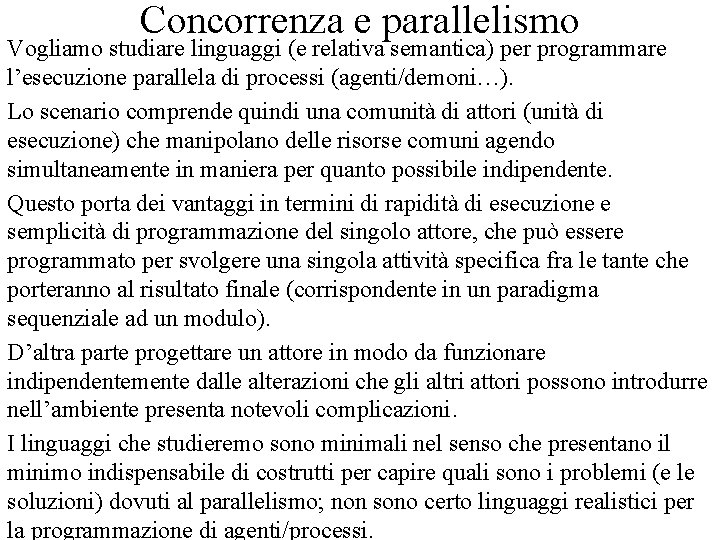 Concorrenza e parallelismo

Vogliamo studiare linguaggi (e relativa semantica) per programmare l'esecuzione parallela di processi (agenti/demoni…).

Lo scenario comprende quindi una comunità di attori (unità di esecuzione) che manipolano delle risorse comuni agendo simultaneamente in maniera per quanto possibile indipendente.

Questo porta dei vantaggi in termini di rapidità di esecuzione e semplicità di programmazione del singolo attore, che può essere programmato per svolgere una singola attività specifica fra le tante che porteranno al risultato finale (corrispondente in un paradigma sequenziale ad un modulo).

D'altra parte progettare un attore in modo da funzionare indipendentemente dalle alterazioni che gli altri attori possono introdurre nell'ambiente presenta notevoli complicazioni.

I linguaggi che studieremo sono minimali nel senso che presentano il minimo indispensabile di costrutti per capire quali sono i problemi (e le soluzioni) dovuti al parallelismo; non sono certo linguaggi realistici per la programmazione di agenti/processi.